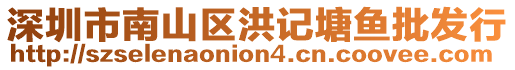 深圳市南山区洪记塘鱼批发行
http://szselenaonion4.cn.coovee.com